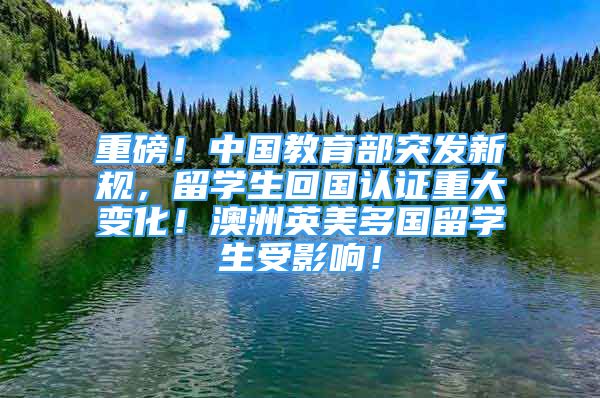 重磅！中国教育部突发新规，留学生回国认证重大变化！澳洲英美多国留学生受影响！